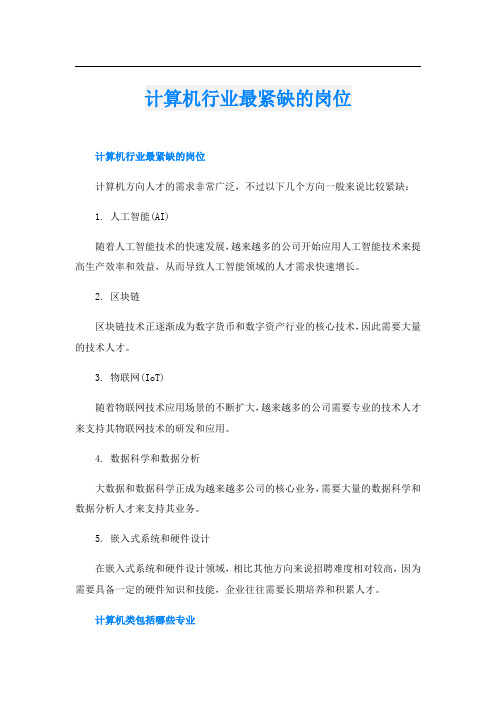 计算机行业最紧缺的岗位

计算机行业最紧缺的岗位

计算机方向人才的需求非常广泛，不过以下几个方向一般来说比较紧缺：

1. 人工智能(AI)

随着人工智能技术的快速发展，越来越多的公司开始应用人工智能技术来提高生产效率和效益，从而导致人工智能领域的人才需求快速增长。

2. 区块链

区块链技术正逐渐成为数字货币和数字资产行业的核心技术，因此需要大量的技术人才。

3. 物联网(IoT)

随着物联网技术应用场景的不断扩大，越来越多的公司需要专业的技术人才来支持其物联网技术的研发和应用。

4. 数据科学和数据分析

大数据和数据科学正成为越来越多公司的核心业务，需要大量的数据科学和数据分析人才来支持其业务。

5. 嵌入式系统和硬件设计

在嵌入式系统和硬件设计领域，相比其他方向来说招聘难度相对较高，因为需要具备一定的硬件知识和技能，企业往往需要长期培养和积累人才。

计算机类包括哪些专业